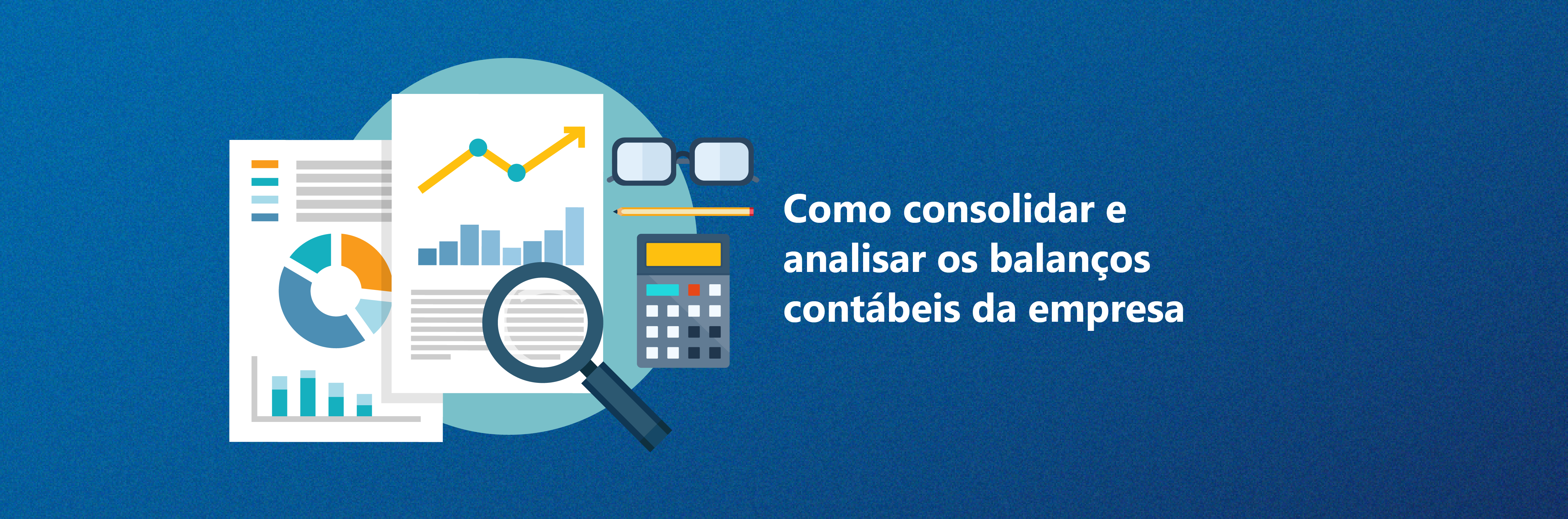 Como consolidar e analisar os balanços contábeis da empresa